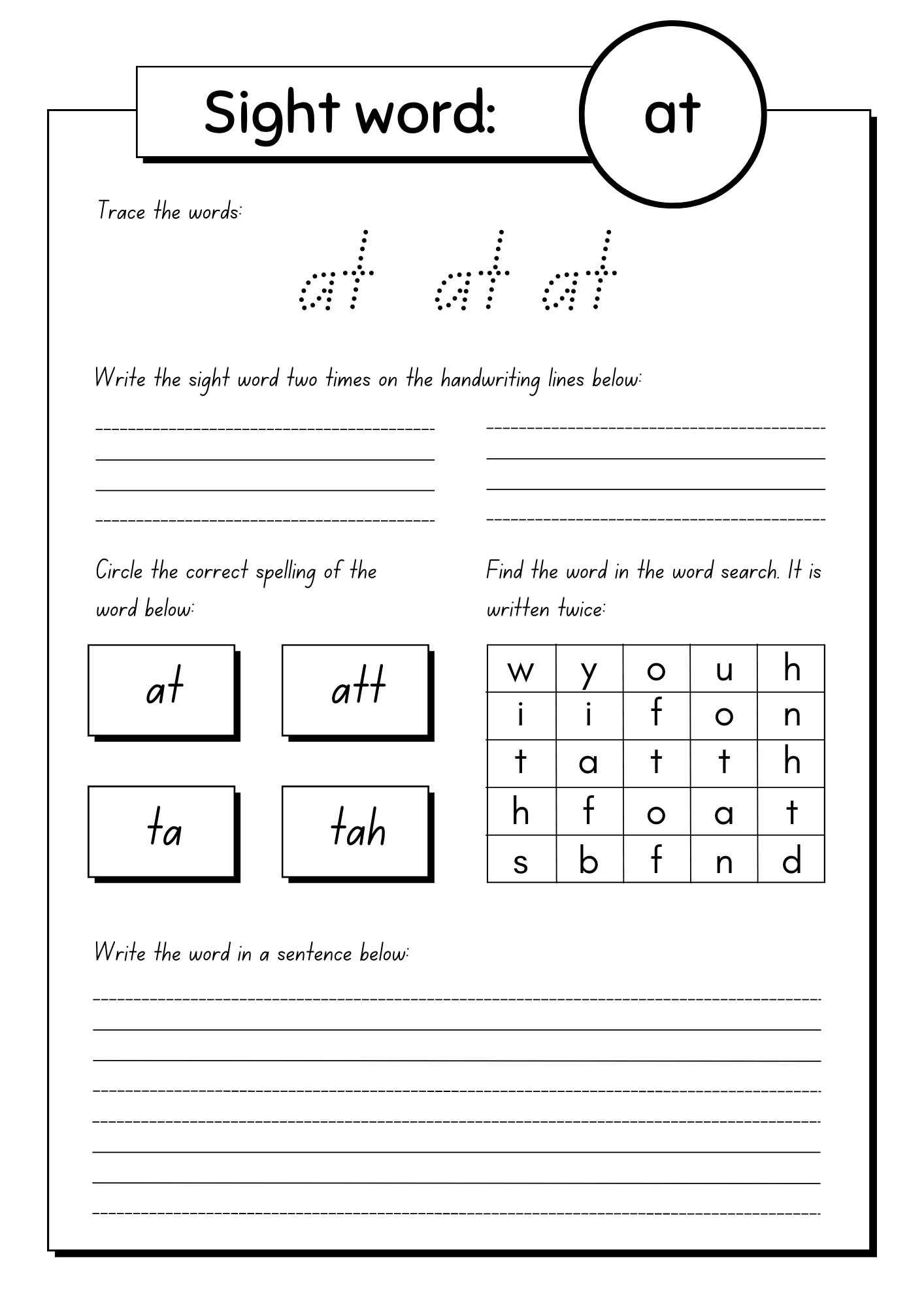 Sight word: at

Trace the words:

at at at

Write the sight word two times on the handwriting lines below:

Circle the correct spelling of the word below:

at

att

ta

tah

Find the word in the word search. It is written twice:

| w | y | o | u | h |
|---|---|---|---|---|
| i | i | f | o | n |
| t | a | t | t | h |
| h | f | o | a | t |
| s | b | f | n | d |

Write the word in a sentence below: